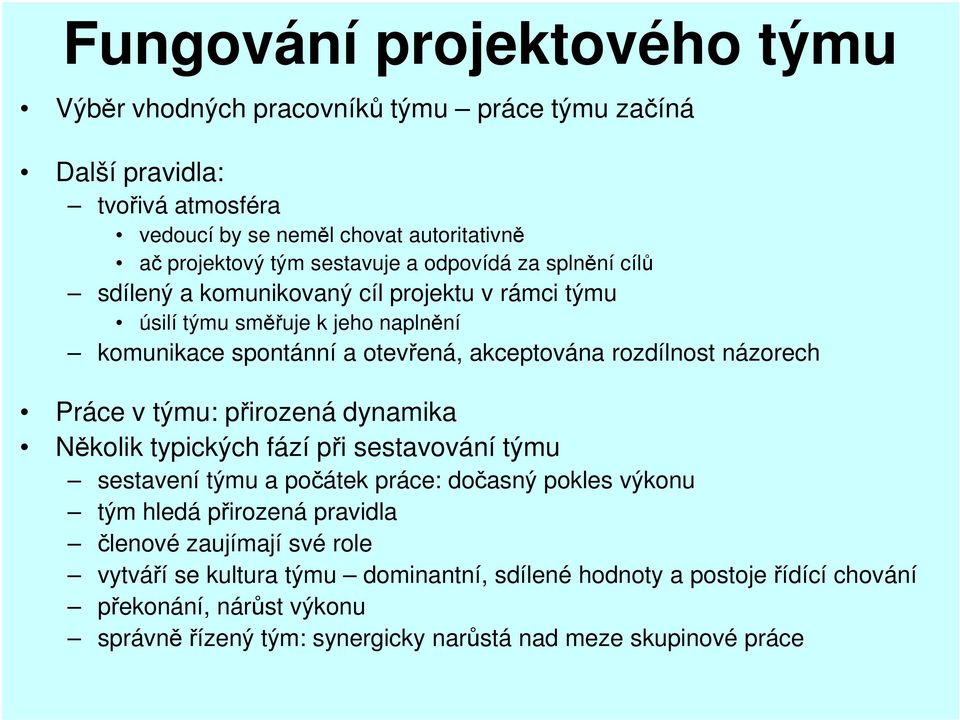 Fungování projektového týmu

• Výběr vhodných pracovníků týmu – práce týmu začíná

• Další pravidla:
– tvořivá atmosféra
• vedoucí by se neměl chovat autoritativně
• ač projektový tým sestavuje a odpovídá za splnění cílů
– sdílený a komunikovaný cíl projektu v rámci týmu
• úsilí týmu směřuje k jeho naplnění
– komunikace spontánní a otevřená, akceptována rozdílnost názorech

• Práce v týmu: přirozená dynamika
• Několik typických fází při sestavování týmu
– sestavení týmu a počátek práce: dočasný pokles výkonu
– tým hledá přirozená pravidla
– členové zaujímají své role
– vytváří se kultura týmu – dominantní, sdílené hodnoty a postoje řídící chování
– překonání, nárůst výkonu
– správně řízený tým: synergicky narůstá nad meze skupinové práce